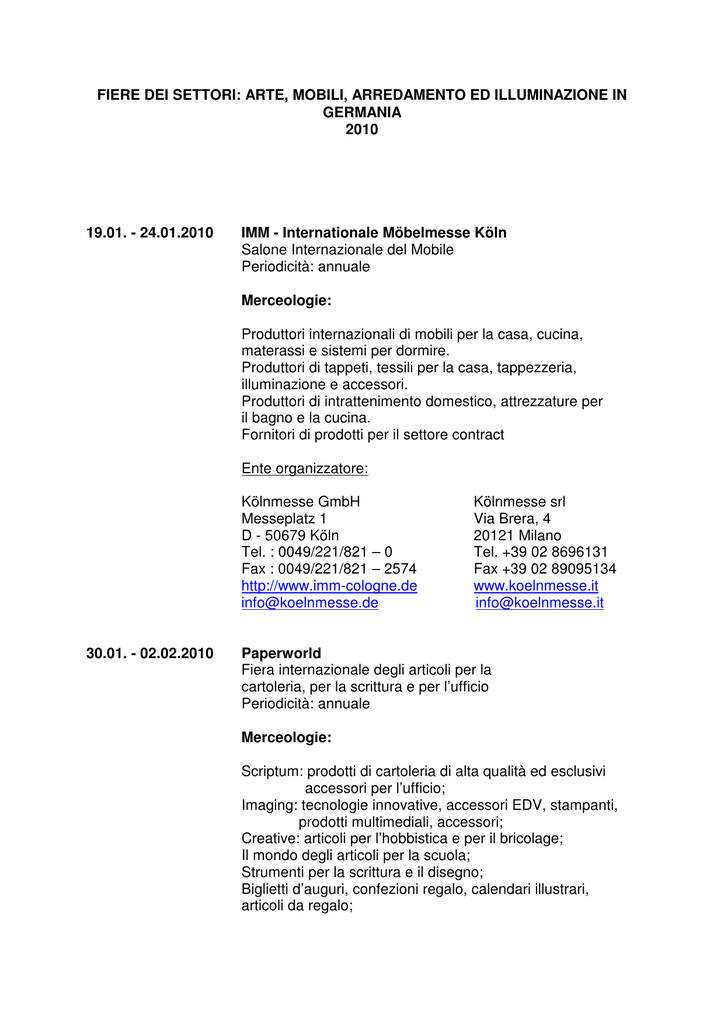 FIERE DEI SETTORI: ARTE, MOBILI, ARREDAMENTO ED ILLUMINAZIONE IN GERMANIA
2010

19.01. - 24.01.2010

IMM - Internationale Möbelmesse Köln
Salone Internazionale del Mobile
Periodicità: annuale

Merceologie:

Produttori internazionali di mobili per la casa, cucina, materassi e sistemi per dormire.
Produttori di tappeti, tessili per la casa, tappezzeria, illuminazione e accessori.
Produttori di intrattenimento domestico, attrezzature per il bagno e la cucina.
Fornitori di prodotti per il settore contract

Ente organizzatore:

Kölnmesse GmbH
Messeplatz 1
D - 50679 Köln
Tel. : 0049/221/821 – 0
Fax : 0049/221/821 – 2574
http://www.imm-cologne.de
info@koelnmesse.de

Kölnmesse srl
Via Brera, 4
20121 Milano
Tel. +39 02 8696131
Fax +39 02 89095134
www.koelnmesse.it
info@koelnmesse.it

30.01. - 02.02.2010

Paperworld
Fiera internazionale degli articoli per la cartoleria, per la scrittura e per l'ufficio
Periodicità: annuale

Merceologie:

Scriptum: prodotti di cartoleria di alta qualità ed esclusivi accessori per l'ufficio;
Imaging: tecnologie innovative, accessori EDV, stampanti, prodotti multimediali, accessori;
Creative: articoli per l'hobbistica e per il bricolage;
Il mondo degli articoli per la scuola;
Strumenti per la scrittura e il disegno;
Biglietti d'auguri, confezioni regalo, calendari illustrari, articoli da regalo;